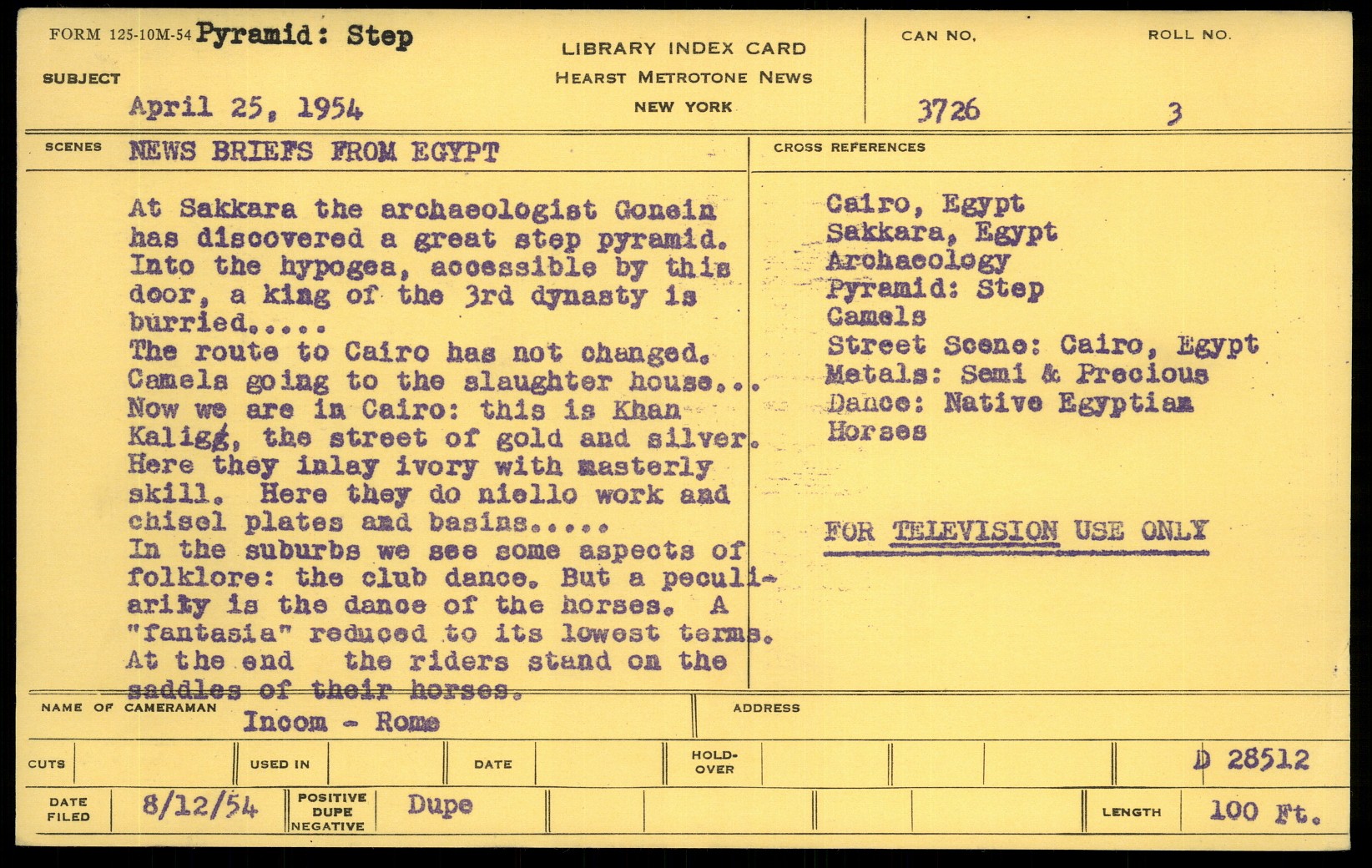 FORM 125-10M-54 Pyramid: Step

SUBJECT

April 25, 1954

LIBRARY INDEX CARD
HEARST METROTONE NEWS
NEW YORK

CAN NO. 3726

ROLL NO. 3

SCENES NEWS BRIEFS FROM EGYPT

At Sakkara the archaeologist Gonein has discovered a great step pyramid. Into the hypogea, accessible by this door, a king of the 3rd dynasty is burried.....
The route to Cairo has not changed. Camels going to the slaughter house...
Now we are in Cairo: this is Khan Kaligg, the street of gold and silver. Here they inlay ivory with masterly skill. Here they do niello work and chisel plates and basins.....
In the suburbs we see some aspects of folklore: the club dance. But a peculiarity is the dance of the horses. A "fantasia" reduced to its lowest terms. At the end the riders stand on the saddles of their horses.

CROSS REFERENCES

Cairo, Egypt
Sakkara, Egypt
Archaeology
Pyramid: Step
Camels
Street Scene: Cairo, Egypt
Metals: Semi & Precious
Dance: Native Egyptian
Horses

FOR TELEVISION USE ONLY

NAME OF CAMERAMAN Incom - Rome

ADDRESS

CUTS

USED IN

DATE

HOLD-OVER

D 28512

DATE FILED 8/12/54

POSITIVE DUPE NEGATIVE Dupe

LENGTH 100 Ft.